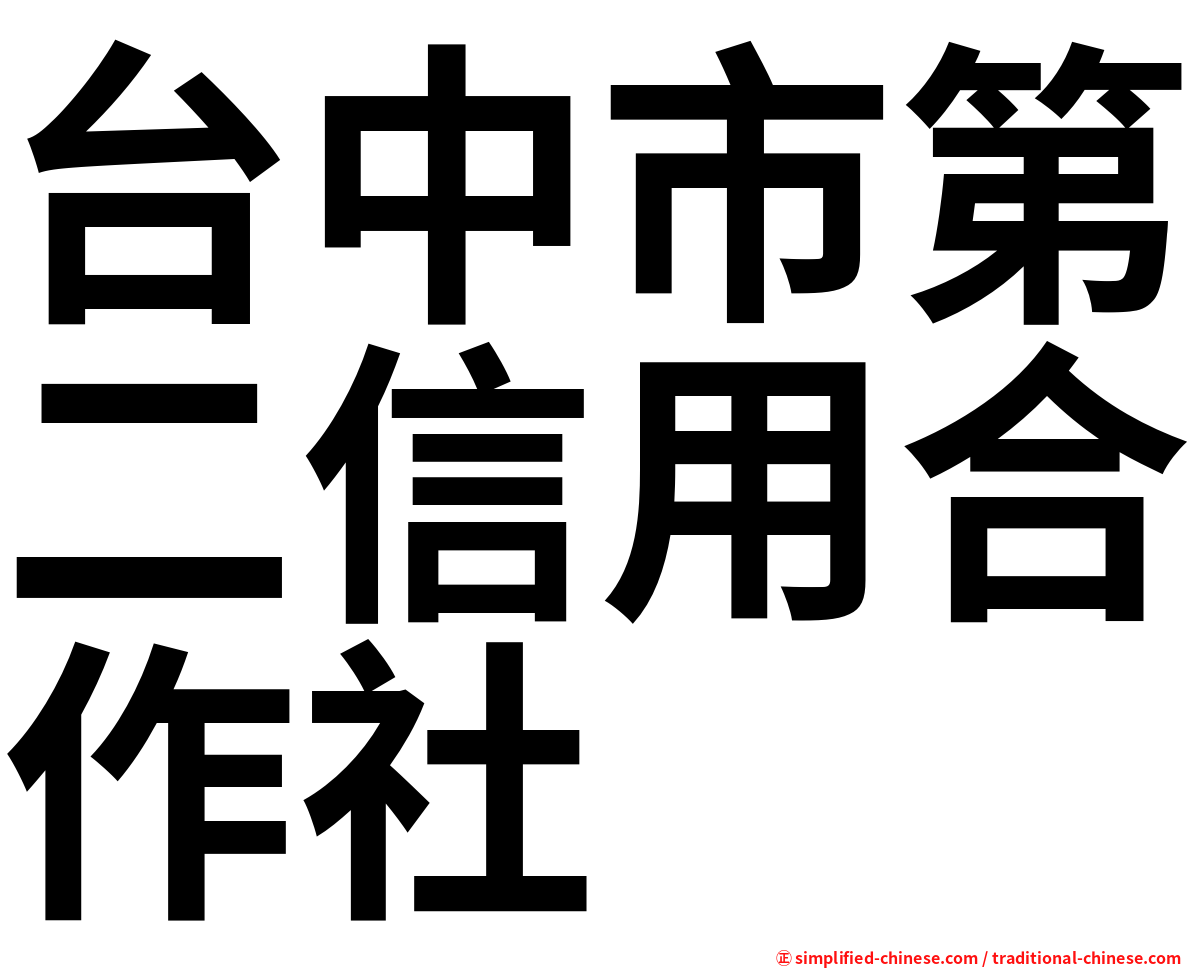 台中市第二信用合作社

㊣ simplified-chinese.com / traditional-chinese.com